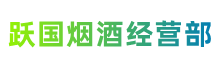 跃国烟酒经营部